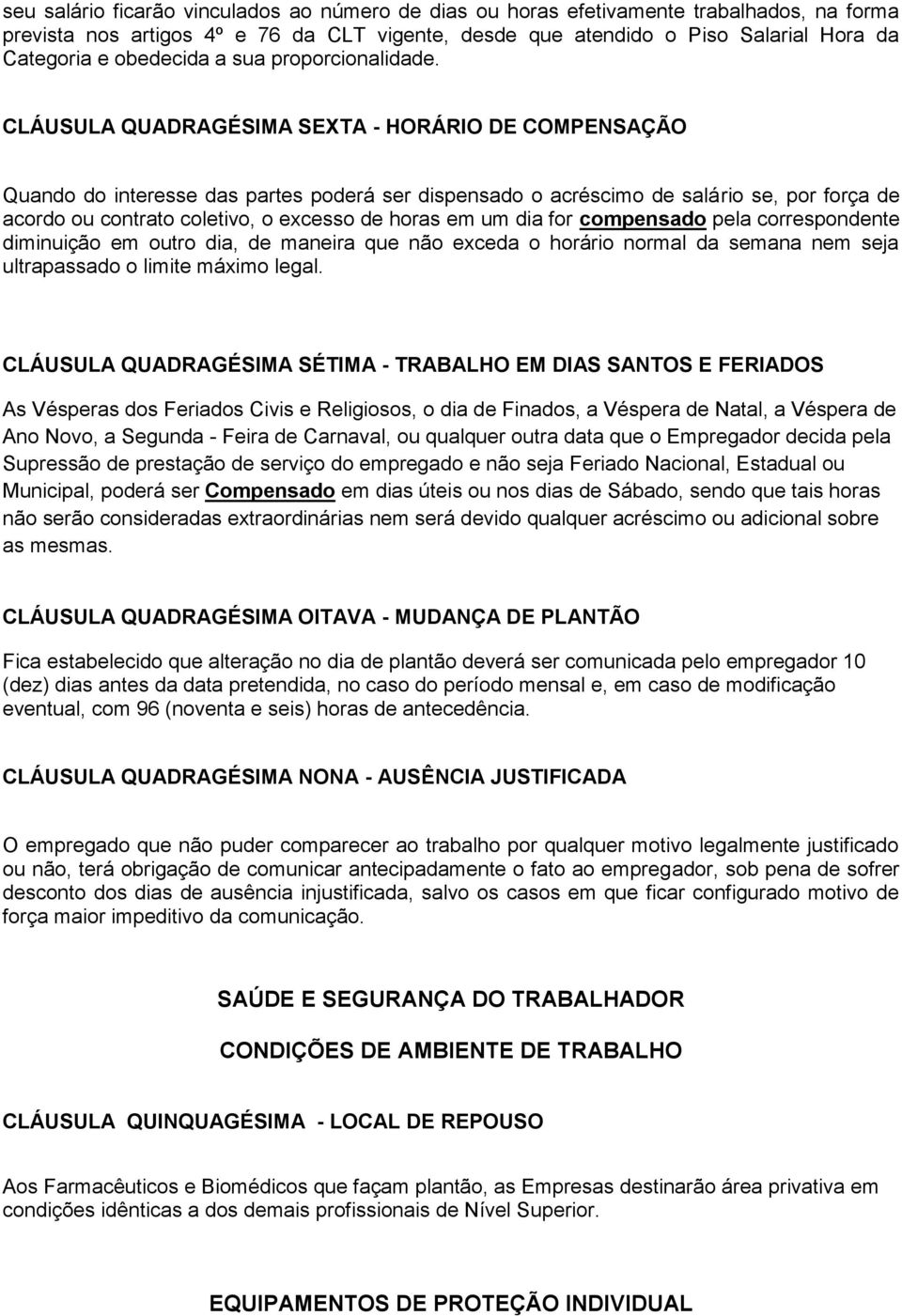 seu salário ficarão vinculados ao número de dias ou horas efetivamente trabalhados, na forma prevista nos artigos 4º e 76 da CLT vigente, desde que atendido o Piso Salarial Hora da Categoria e obedecida a sua proporcionalidade.

CLÁUSULA QUADRAGÉSIMA SEXTA - HORÁRIO DE COMPENSAÇÃO

Quando do interesse das partes poderá ser dispensado o acréscimo de salário se, por força de acordo ou contrato coletivo, o excesso de horas em um dia for compensado pela correspondente diminuição em outro dia, de maneira que não exceda o horário normal da semana nem seja ultrapassado o limite máximo legal.

CLÁUSULA QUADRAGÉSIMA SÉTIMA - TRABALHO EM DIAS SANTOS E FERIADOS

As Vésperas dos Feriados Civis e Religiosos, o dia de Finados, a Véspera de Natal, a Véspera de Ano Novo, a Segunda - Feira de Carnaval, ou qualquer outra data que o Empregador decida pela Supressão de prestação de serviço do empregado e não seja Feriado Nacional, Estadual ou Municipal, poderá ser Compensado em dias úteis ou nos dias de Sábado, sendo que tais horas não serão consideradas extraordinárias nem será devido qualquer acréscimo ou adicional sobre as mesmas.

CLÁUSULA QUADRAGÉSIMA OITAVA - MUDANÇA DE PLANTÃO

Fica estabelecido que alteração no dia de plantão deverá ser comunicada pelo empregador 10 (dez) dias antes da data pretendida, no caso do período mensal e, em caso de modificação eventual, com 96 (noventa e seis) horas de antecedência.

CLÁUSULA QUADRAGÉSIMA NONA - AUSÊNCIA JUSTIFICADA

O empregado que não puder comparecer ao trabalho por qualquer motivo legalmente justificado ou não, terá obrigação de comunicar antecipadamente o fato ao empregador, sob pena de sofrer desconto dos dias de ausência injustificada, salvo os casos em que ficar configurado motivo de força maior impeditivo da comunicação.

SAÚDE E SEGURANÇA DO TRABALHADOR

CONDIÇÕES DE AMBIENTE DE TRABALHO

CLÁUSULA QUINQUAGÉSIMA - LOCAL DE REPOUSO

Aos Farmacêuticos e Biomédicos que façam plantão, as Empresas destinarão área privativa em condições idênticas a dos demais profissionais de Nível Superior.

EQUIPAMENTOS DE PROTEÇÃO INDIVIDUAL